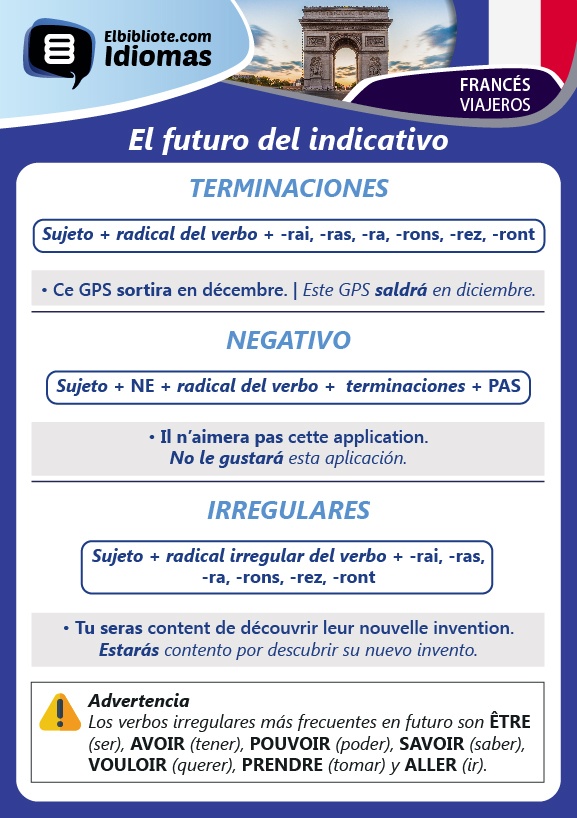 Elbibliote.com
Idiomas

FRANCÉS
VIAJEROS

El futuro del indicativo

TERMINACIONES

Sujeto + radical del verbo + -rai, -ras, -ra, -rons, -rez, -ront

• Ce GPS sortira en décembre. | Este GPS saldrá en diciembre.

NEGATIVO

Sujeto + NE + radical del verbo + terminaciones + PAS

• Il n'aimera pas cette application.
No le gustará esta aplicación.

IRREGULARES

Sujeto + radical irregular del verbo + -rai, -ras, -ra, -rons, -rez, -ront

• Tu seras content de découvrir leur nouvelle invention.
Estarás contento por descubrir su nuevo invento.

Advertencia
Los verbos irregulares más frecuentes en futuro son ÊTRE (ser), AVOIR (tener), POUVOIR (poder), SAVOIR (saber), VOULOIR (querer), PRENDRE (tomar) y ALLER (ir).